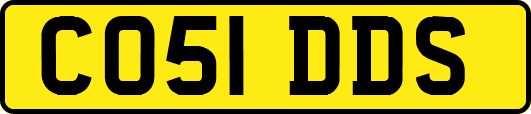 CO51 DDS